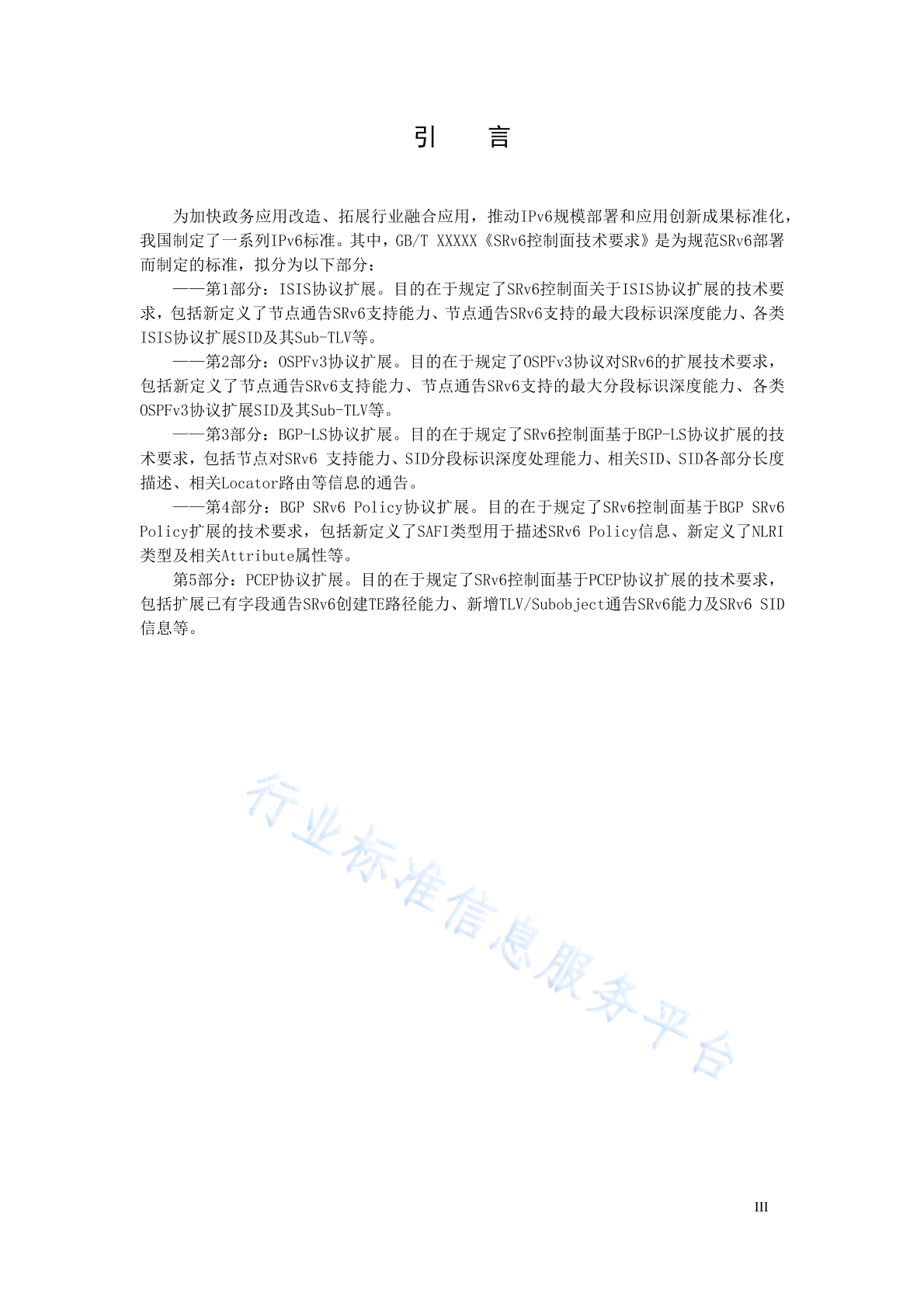 引　言

为加快政务应用改造、拓展行业融合应用，推动IPv6规模部署和应用创新成果标准化，我国制定了一系列IPv6标准。其中，GB/T XXXXX《SRv6控制面技术要求》是为规范SRv6部署而制定的标准，拟分为以下部分：

——第1部分：ISIS协议扩展。目的在于规定了SRv6控制面关于ISIS协议扩展的技术要求，包括新定义了节点通告SRv6支持能力、节点通告SRv6支持的最大段标识深度能力、各类ISIS协议扩展SID及其Sub-TLV等。

——第2部分：OSPFv3协议扩展。目的在于规定了OSPFv3协议对SRv6的扩展技术要求，包括新定义了节点通告SRv6支持能力、节点通告SRv6支持的最大分段标识深度能力、各类OSPFv3协议扩展SID及其Sub-TLV等。

——第3部分：BGP-LS协议扩展。目的在于规定了SRv6控制面基于BGP-LS协议扩展的技术要求，包括节点对SRv6 支持能力、SID分段标识深度处理能力、相关SID、SID各部分长度描述、相关Locator路由等信息的通告。

——第4部分：BGP SRv6 Policy协议扩展。目的在于规定了SRv6控制面基于BGP SRv6 Policy扩展的技术要求，包括新定义了SAFI类型用于描述SRv6 Policy信息、新定义了NLRI类型及相关Attribute属性等。

第5部分：PCEP协议扩展。目的在于规定了SRv6控制面基于PCEP协议扩展的技术要求，包括扩展已有字段通告SRv6创建TE路径能力、新增TLV/Subobject通告SRv6能力及SRv6 SID信息等。

行业标准信息服务平台

III